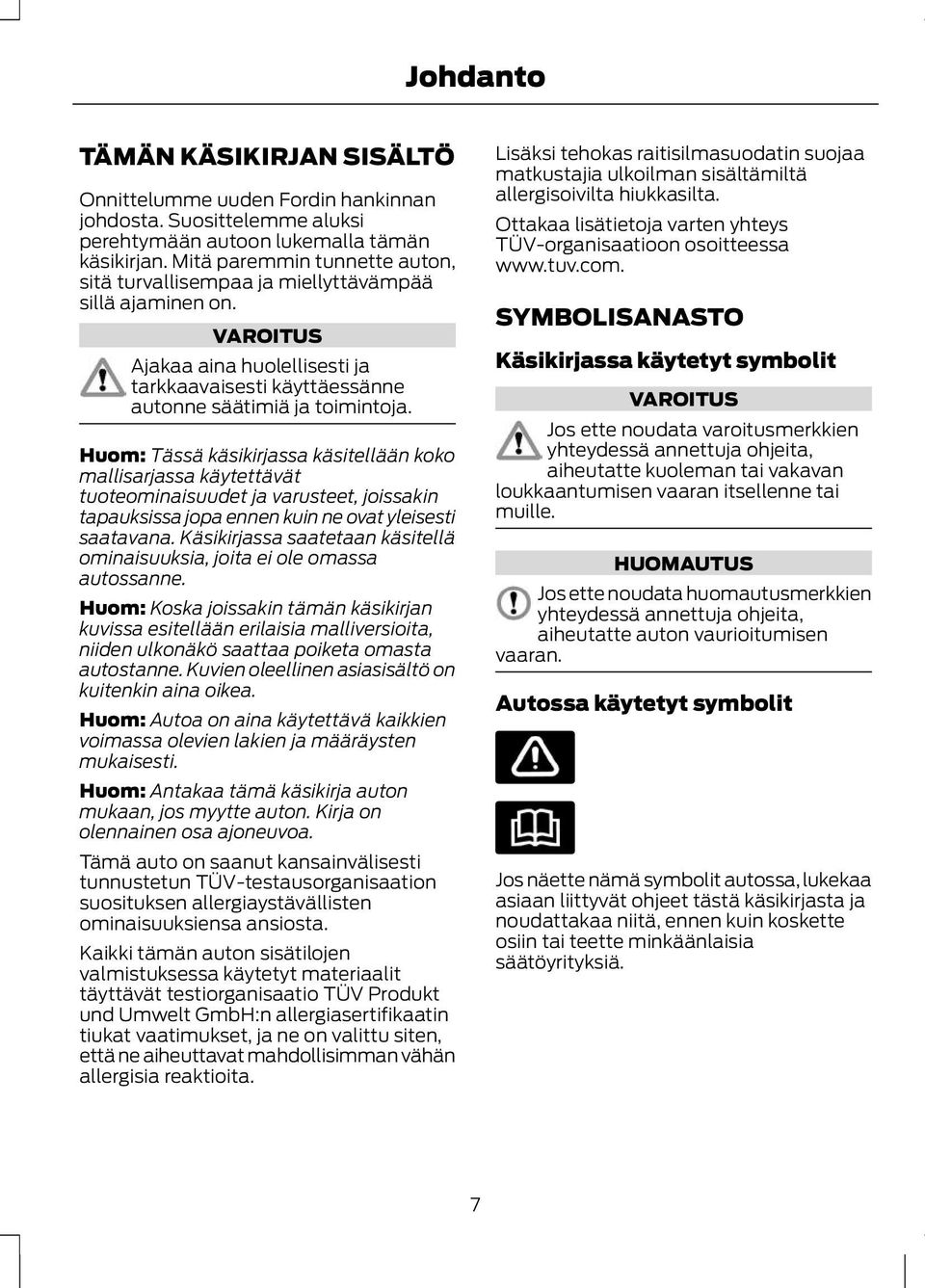 Johdanto

TÄMÄN KÄSIKIRJAN SISÄLTÖ

Onnittelumme uuden Fordin hankinnan johdosta. Suosittelemme aluksi perehtymään autoon lukemalla tämän käsikirjan. Mitä paremmin tunnette auton, sitä turvallisempaa ja miellyttävämpää sillä ajaminen on.

VAROITUS

Ajakaa aina huolellisesti ja tarkkaavaisesti käyttäessänne autonne säätimiä ja toimintoja.

Huom: Tässä käsikirjassa käsitellään koko mallisarjassa käytettävät tuoteominaisuudet ja varusteet, joissakin tapauksissa jopa ennen kuin ne ovat yleisesti saatavana. Käsikirjassa saatetaan käsitellä ominaisuuksia, joita ei ole omassa autossanne.

Huom: Koska joissakin tämän käsikirjan kuvissa esitellään erilaisia malliversioita, niiden ulkonäkö saattaa poiketa omasta autostanne. Kuvien oleellinen asiasisältö on kuitenkin aina oikea.

Huom: Autoa on aina käytettävä kaikkien voimassa olevien lakien ja määräysten mukaisesti.

Huom: Antakaa tämä käsikirja auton mukaan, jos myytte auton. Kirja on olennainen osa ajoneuvoa.

Tämä auto on saanut kansainvälisesti tunnustetun TÜV-testausorganisaation suosituksen allergiaystävällisten ominaisuuksiensa ansiosta.

Kaikki tämän auton sisätilojen valmistuksessa käytetyt materiaalit täyttävät testiorganisaatio TÜV Produkt und Umwelt GmbH:n allergiasertifikaatin tiukat vaatimukset, ja ne on valittu siten, että ne aiheuttavat mahdollisimman vähän allergisia reaktioita.

Lisäksi tehokas raitisilmasuodatin suojaa matkustajia ulkoilman sisältämiltä allergisoivilta hiukkasilta.

Ottakaa lisätietoja varten yhteys TÜV-organisaatioon osoitteessa www.tuv.com.

SYMBOLISANASTO

Käsikirjassa käytetyt symbolit

VAROITUS

Jos ette noudata varoitusmerkkien yhteydessä annettuja ohjeita, aiheutatte kuoleman tai vakavan loukkaantumisen vaaran itsellenne tai muille.

HUOMAUTUS

Jos ette noudata huomautusmerkkien yhteydessä annettuja ohjeita, aiheutatte auton vaurioitumisen vaaran.

Autossa käytetyt symbolit

Jos näette nämä symbolit autossa, lukekaa asiaan liittyvät ohjeet tästä käsikirjasta ja noudattakaa niitä, ennen kuin koskette osiin tai teette minkäänlaisia säätöyrityksiä.

7